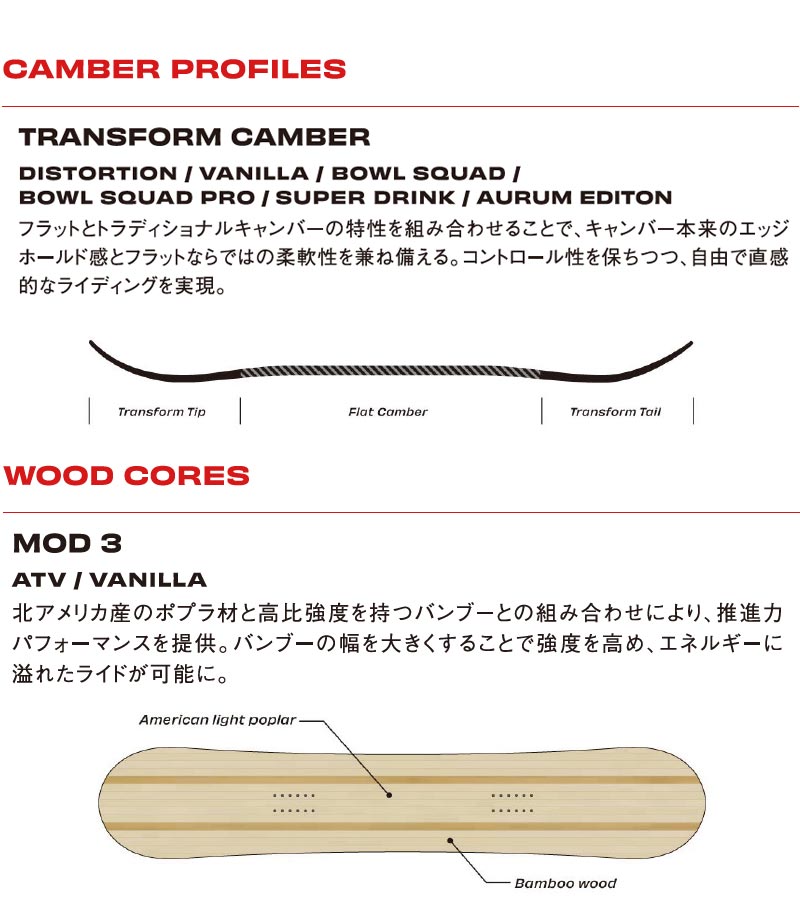 CAMBER PROFILES

TRANSFORM CAMBER

DISTORTION / VANILLA / BOWL SQUAD /
BOWL SQUAD PRO / SUPER DRINK / AURUM EDITON

フラットとトラディショナルキャンバーの特性を組み合わせることで、キャンバー本来のエッジホールド感とフラットならではの柔軟性を兼ね備える。コントロール性を保ちつつ、自由で直感的なライディングを実現。

Transform Tip

Flat Camber

Transform Tail

WOOD CORES

MOD 3

ATV / VANILLA

北アメリカ産のポプラ材と高比強度を持つバンブーとの組み合わせにより、推進力パフォーマンスを提供。バンブーの幅を大きくすることで強度を高め、エネルギーに溢れたライドが可能に。

American light poplar

Bamboo wood